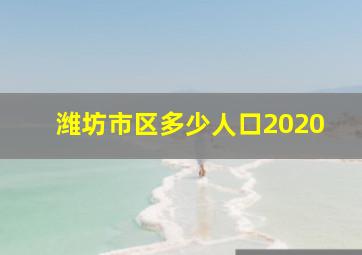 潍坊市区多少人口2020